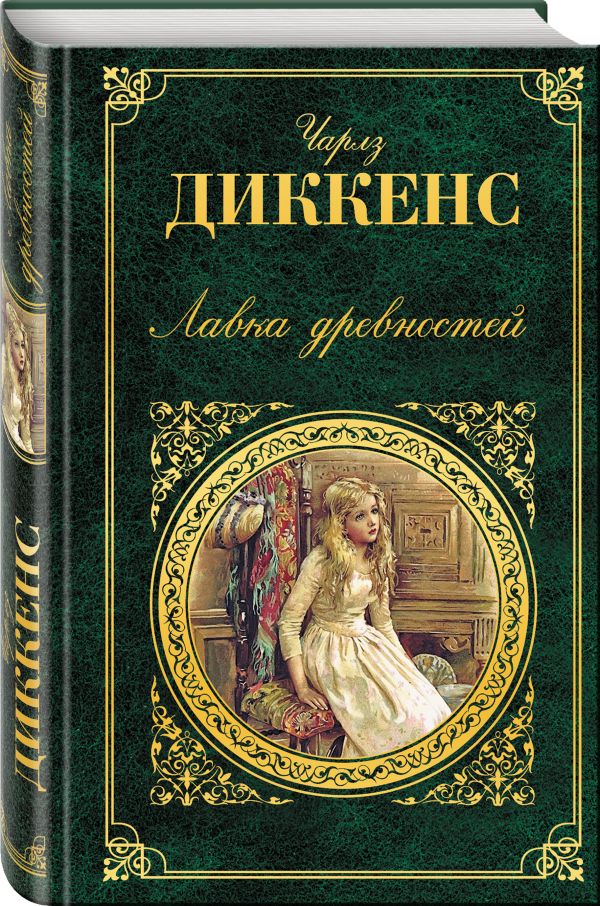 Чарлз
ДИККЕНС
Лавка древностей

Лавка древностей
Чарлз
ДИККЕНС